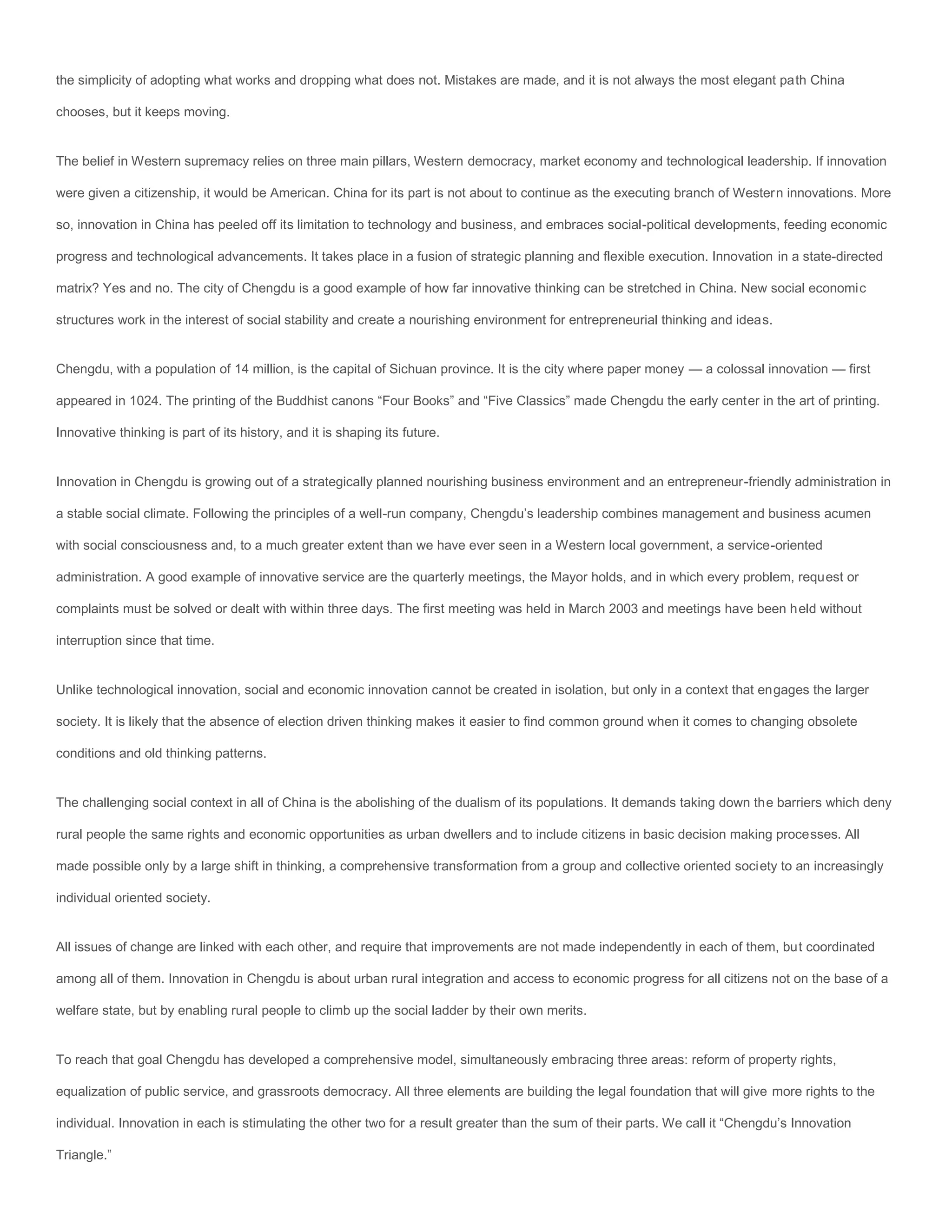 the simplicity of adopting what works and dropping what does not. Mistakes are made, and it is not always the most elegant path China chooses, but it keeps moving.

The belief in Western supremacy relies on three main pillars, Western democracy, market economy and technological leadership. If innovation were given a citizenship, it would be American. China for its part is not about to continue as the executing branch of Western innovations. More so, innovation in China has peeled off its limitation to technology and business, and embraces social-political developments, feeding economic progress and technological advancements. It takes place in a fusion of strategic planning and flexible execution. Innovation in a state-directed matrix? Yes and no. The city of Chengdu is a good example of how far innovative thinking can be stretched in China. New social economic structures work in the interest of social stability and create a nourishing environment for entrepreneurial thinking and ideas.

Chengdu, with a population of 14 million, is the capital of Sichuan province. It is the city where paper money — a colossal innovation — first appeared in 1024. The printing of the Buddhist canons “Four Books” and “Five Classics” made Chengdu the early center in the art of printing. Innovative thinking is part of its history, and it is shaping its future.

Innovation in Chengdu is growing out of a strategically planned nourishing business environment and an entrepreneur-friendly administration in a stable social climate. Following the principles of a well-run company, Chengdu’s leadership combines management and business acumen with social consciousness and, to a much greater extent than we have ever seen in a Western local government, a service-oriented administration. A good example of innovative service are the quarterly meetings, the Mayor holds, and in which every problem, request or complaints must be solved or dealt with within three days. The first meeting was held in March 2003 and meetings have been held without interruption since that time.

Unlike technological innovation, social and economic innovation cannot be created in isolation, but only in a context that engages the larger society. It is likely that the absence of election driven thinking makes it easier to find common ground when it comes to changing obsolete conditions and old thinking patterns.

The challenging social context in all of China is the abolishing of the dualism of its populations. It demands taking down the barriers which deny rural people the same rights and economic opportunities as urban dwellers and to include citizens in basic decision making processes. All made possible only by a large shift in thinking, a comprehensive transformation from a group and collective oriented society to an increasingly individual oriented society.

All issues of change are linked with each other, and require that improvements are not made independently in each of them, but coordinated among all of them. Innovation in Chengdu is about urban rural integration and access to economic progress for all citizens not on the base of a welfare state, but by enabling rural people to climb up the social ladder by their own merits.

To reach that goal Chengdu has developed a comprehensive model, simultaneously embracing three areas: reform of property rights, equalization of public service, and grassroots democracy. All three elements are building the legal foundation that will give more rights to the individual. Innovation in each is stimulating the other two for a result greater than the sum of their parts. We call it “Chengdu’s Innovation Triangle.”